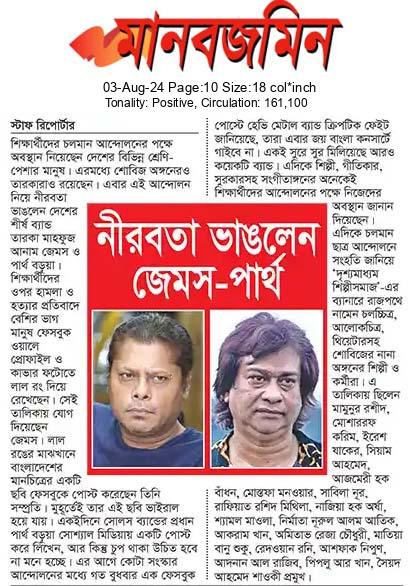 মানবজমিন

03-Aug-24 Page:10 Size:18 col*inch
Tonality: Positive, Circulation: 161,100

নীরবতা ভাঙলেন জেমস-পার্থ

স্টাফ রিপোর্টার

শিক্ষার্থীদের চলমান আন্দোলনের পক্ষে অবস্থান নিয়েছেন দেশের বিভিন্ন শ্রেণি-পেশার মানুষ। এরমধ্যে শোবিজ অঙ্গনেরও তারকারাও রয়েছেন। এবার এই আন্দোলন নিয়ে নীরবতা ভাঙলেন দেশের শীর্ষ ব্যান্ড তারকা মাহফুজ আনাম জেমস ও পার্থ বড়ুয়া। শিক্ষার্থীদের ওপর হামলা ও হত্যার প্রতিবাদে বেশির ভাগ মানুষ ফেসবুক ওয়ালে প্রোফাইল ও কাভার ফটোতে লাল রং দিয়ে রেখেছেন। সেই তালিকায় যোগ দিয়েছেন জেমস। লাল রঙের মাঝখানে বাংলাদেশের মানচিত্রের একটি ছবি ফেসবুকে পোস্ট করেছেন তিনি সম্প্রতি। মুহূর্তেই তার এই ছবি ভাইরাল হয়ে যায়। একইদিনে সোলস ব্যান্ডের প্রধান পার্থ বড়ুয়া সোশ্যাল মিডিয়ায় একটি পোস্ট করে লিখেন, আর কিন্তু চুপ থাকা উচিত হবে না মনে হচ্ছে। এর আগে কোটা সংস্কার আন্দোলনের মধ্যে গত বুধবার এক ফেসবুক পোস্টে হেভি মেটাল ব্যান্ড ক্রিপটিক ফেইট জানিয়েছে, তারা এবার জয় বাংলা কনসার্টে গাইবে না। একই সুরে সুর মিলিয়েছে আরও কয়েকটি ব্যান্ড। এদিকে শিল্পী, গীতিকার, সুরকারসহ সংগীতাঙ্গনের অনেকেই শিক্ষার্থীদের আন্দোলনের পক্ষে নিজেদের অবস্থান জানান দিয়েছেন। এদিকে চলমান ছাত্র আন্দোলনে সংহতি জানিয়ে 'দৃশ্যমাধ্যম শিল্পীসমাজ'-এর ব্যানারে রাজপথে নামেন চলচ্চিত্র, আলোকচিত্র, থিয়েটারসহ শোবিজের নানা অঙ্গনের শিল্পী ও কর্মীরা। এ তালিকায় ছিলেন মামুনুর রশীদ, মোশাররফ করিম, ইরেশ যাকের, সিয়াম আহমেদ, আজমেরী হক বাঁধন, মোস্তফা মনওয়ার, সাবিলা নূর, রাফিয়াত রশিদ মিথিলা, নাজিয়া হক অর্ষা, শ্যামল মাওলা, নির্মাতা নূরুল আলম আতিক, আকরাম খান, অমিতাভ রেজা চৌধুরী, মাতিয়া বানু শুকু, রেদওয়ান রনি, আশফাক নিপুণ, আদনান আল রাজিব, পিপলু আর খান, সৈয়দ আহমেদ শাওকী প্রমুখ।